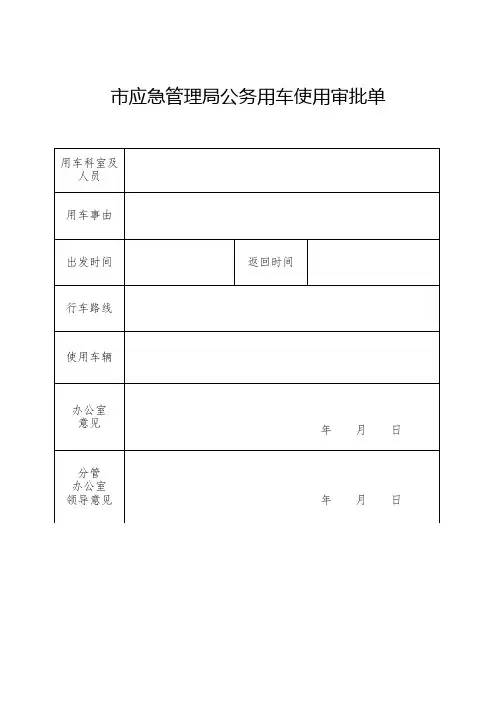 市应急管理局公务用车使用审批单

| 用车科室及人员 | | | |
|---|---|---|---|
| 用车事由 | | | |
| 出发时间 | | 返回时间 | |
| 行车路线 | | | |
| 使用车辆 | | | |
| 办公室意见 | 年 月 日 | | |
| 分管办公室领导意见 | 年 月 日 | | |